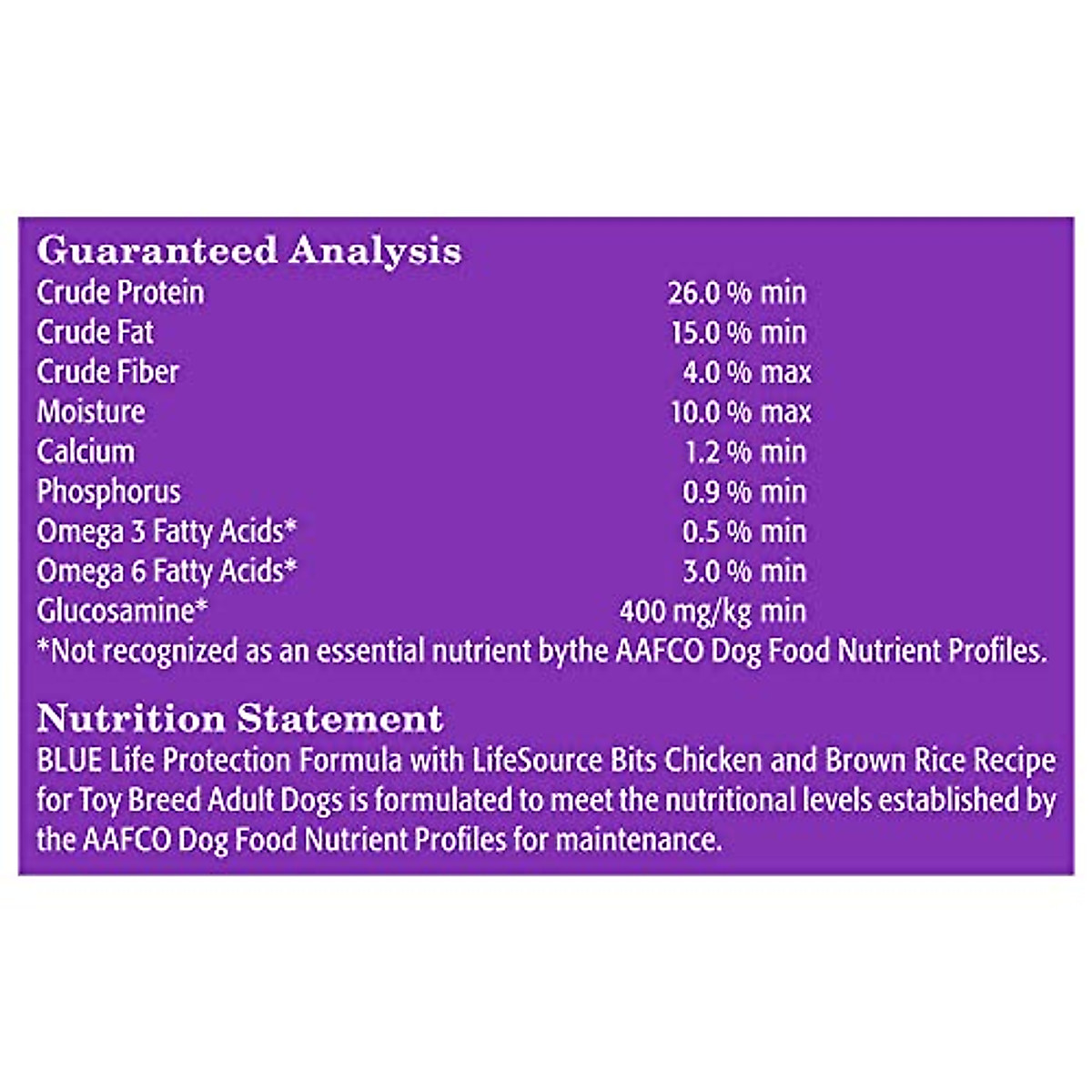 Guaranteed Analysis

| | |
|---|---|
| Crude Protein | 26.0 % min |
| Crude Fat | 15.0 % min |
| Crude Fiber | 4.0 % max |
| Moisture | 10.0 % max |
| Calcium | 1.2 % min |
| Phosphorus | 0.9 % min |
| Omega 3 Fatty Acids* | 0.5 % min |
| Omega 6 Fatty Acids* | 3.0 % min |
| Glucosamine* | 400 mg/kg min |

*Not recognized as an essential nutrient bythe AAFCO Dog Food Nutrient Profiles.

Nutrition Statement
BLUE Life Protection Formula with LifeSource Bits Chicken and Brown Rice Recipe for Toy Breed Adult Dogs is formulated to meet the nutritional levels established by the AAFCO Dog Food Nutrient Profiles for maintenance.